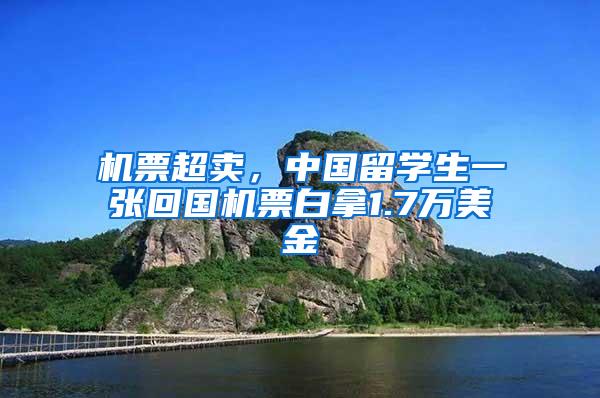 机票超卖，中国留学生一张回国机票白拿1.7万美金